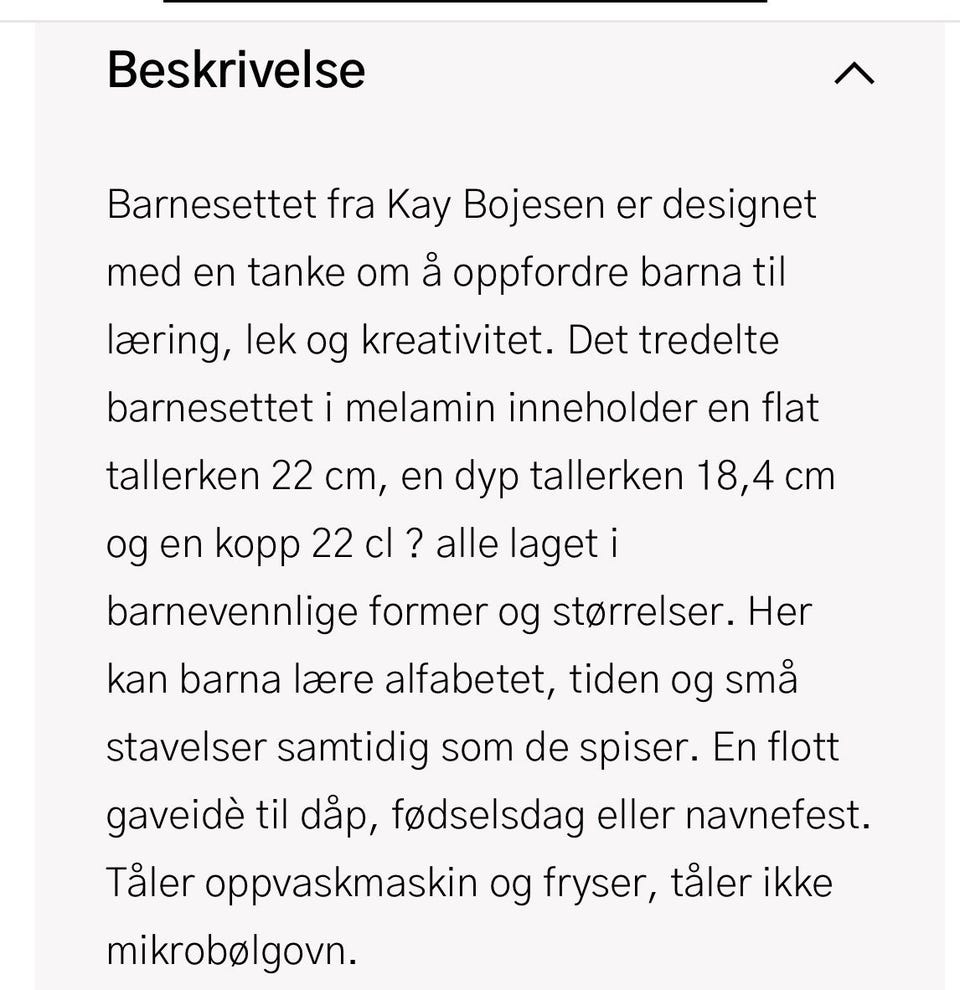 Beskrivelse

Barnesettet fra Kay Bojesen er designet med en tanke om å oppfordre barna til læring, lek og kreativitet. Det tredelte barnesettet i melamin inneholder en flat tallerken 22 cm, en dyp tallerken 18,4 cm og en kopp 22 cl ? alle laget i barnevennlige former og størrelser. Her kan barna lære alfabetet, tiden og små stavelser samtidig som de spiser. En flott gaveidè til dåp, fødselsdag eller navnefest. Tåler oppvaskmaskin og fryser, tåler ikke mikrobølgovn.